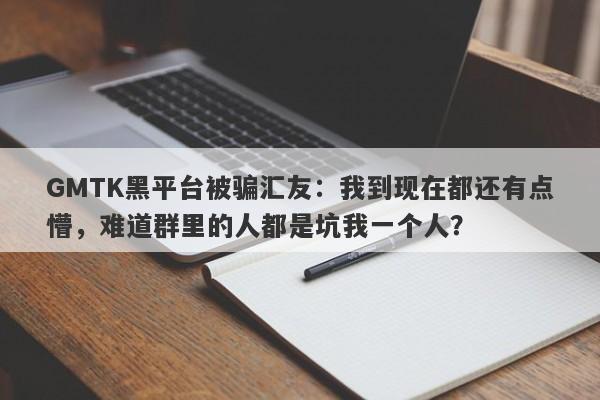 GMTK黑平台被骗汇友：我到现在都还有点懵，难道群里的人都是坑我一个人?